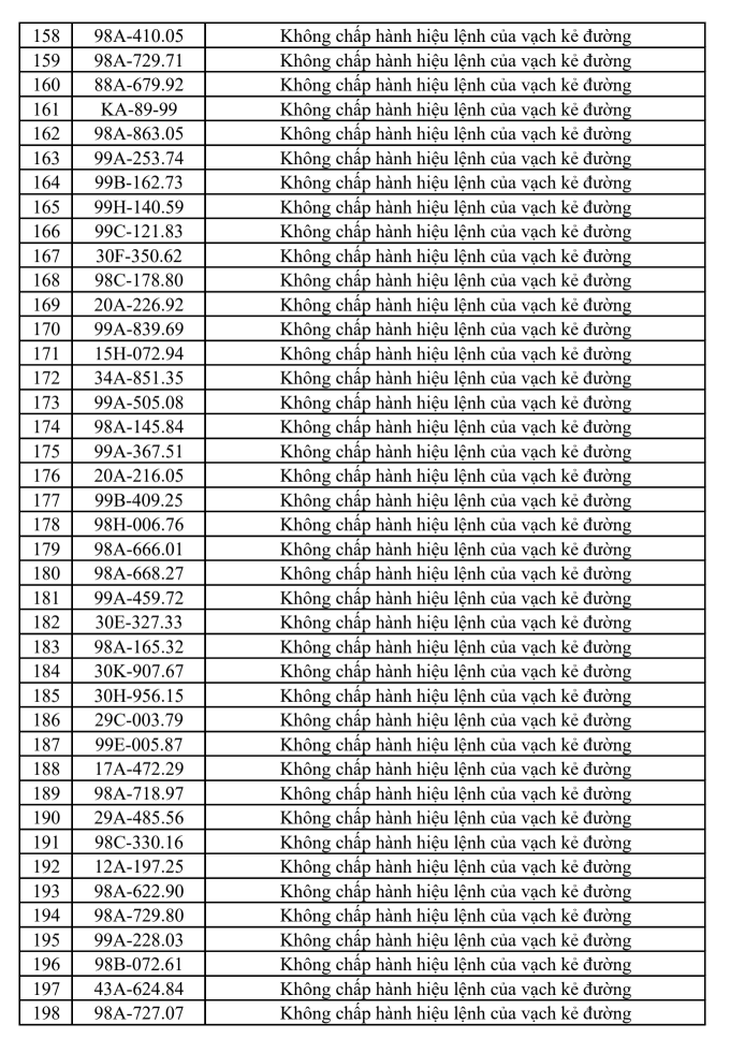 | 158 | 98A-410.05 | Không chấp hành hiệu lệnh của vạch kẻ đường |
|---|---|---|
| 159 | 98A-729.71 | Không chấp hành hiệu lệnh của vạch kẻ đường |
| 160 | 88A-679.92 | Không chấp hành hiệu lệnh của vạch kẻ đường |
| 161 | KA-89-99 | Không chấp hành hiệu lệnh của vạch kẻ đường |
| 162 | 98A-863.05 | Không chấp hành hiệu lệnh của vạch kẻ đường |
| 163 | 99A-253.74 | Không chấp hành hiệu lệnh của vạch kẻ đường |
| 164 | 99B-162.73 | Không chấp hành hiệu lệnh của vạch kẻ đường |
| 165 | 99H-140.59 | Không chấp hành hiệu lệnh của vạch kẻ đường |
| 166 | 99C-121.83 | Không chấp hành hiệu lệnh của vạch kẻ đường |
| 167 | 30F-350.62 | Không chấp hành hiệu lệnh của vạch kẻ đường |
| 168 | 98C-178.80 | Không chấp hành hiệu lệnh của vạch kẻ đường |
| 169 | 20A-226.92 | Không chấp hành hiệu lệnh của vạch kẻ đường |
| 170 | 99A-839.69 | Không chấp hành hiệu lệnh của vạch kẻ đường |
| 171 | 15H-072.94 | Không chấp hành hiệu lệnh của vạch kẻ đường |
| 172 | 34A-851.35 | Không chấp hành hiệu lệnh của vạch kẻ đường |
| 173 | 99A-505.08 | Không chấp hành hiệu lệnh của vạch kẻ đường |
| 174 | 98A-145.84 | Không chấp hành hiệu lệnh của vạch kẻ đường |
| 175 | 99A-367.51 | Không chấp hành hiệu lệnh của vạch kẻ đường |
| 176 | 20A-216.05 | Không chấp hành hiệu lệnh của vạch kẻ đường |
| 177 | 99B-409.25 | Không chấp hành hiệu lệnh của vạch kẻ đường |
| 178 | 98H-006.76 | Không chấp hành hiệu lệnh của vạch kẻ đường |
| 179 | 98A-666.01 | Không chấp hành hiệu lệnh của vạch kẻ đường |
| 180 | 98A-668.27 | Không chấp hành hiệu lệnh của vạch kẻ đường |
| 181 | 99A-459.72 | Không chấp hành hiệu lệnh của vạch kẻ đường |
| 182 | 30E-327.33 | Không chấp hành hiệu lệnh của vạch kẻ đường |
| 183 | 98A-165.32 | Không chấp hành hiệu lệnh của vạch kẻ đường |
| 184 | 30K-907.67 | Không chấp hành hiệu lệnh của vạch kẻ đường |
| 185 | 30H-956.15 | Không chấp hành hiệu lệnh của vạch kẻ đường |
| 186 | 29C-003.79 | Không chấp hành hiệu lệnh của vạch kẻ đường |
| 187 | 99E-005.87 | Không chấp hành hiệu lệnh của vạch kẻ đường |
| 188 | 17A-472.29 | Không chấp hành hiệu lệnh của vạch kẻ đường |
| 189 | 98A-718.97 | Không chấp hành hiệu lệnh của vạch kẻ đường |
| 190 | 29A-485.56 | Không chấp hành hiệu lệnh của vạch kẻ đường |
| 191 | 98C-330.16 | Không chấp hành hiệu lệnh của vạch kẻ đường |
| 192 | 12A-197.25 | Không chấp hành hiệu lệnh của vạch kẻ đường |
| 193 | 98A-622.90 | Không chấp hành hiệu lệnh của vạch kẻ đường |
| 194 | 98A-729.80 | Không chấp hành hiệu lệnh của vạch kẻ đường |
| 195 | 99A-228.03 | Không chấp hành hiệu lệnh của vạch kẻ đường |
| 196 | 98B-072.61 | Không chấp hành hiệu lệnh của vạch kẻ đường |
| 197 | 43A-624.84 | Không chấp hành hiệu lệnh của vạch kẻ đường |
| 198 | 98A-727.07 | Không chấp hành hiệu lệnh của vạch kẻ đường |